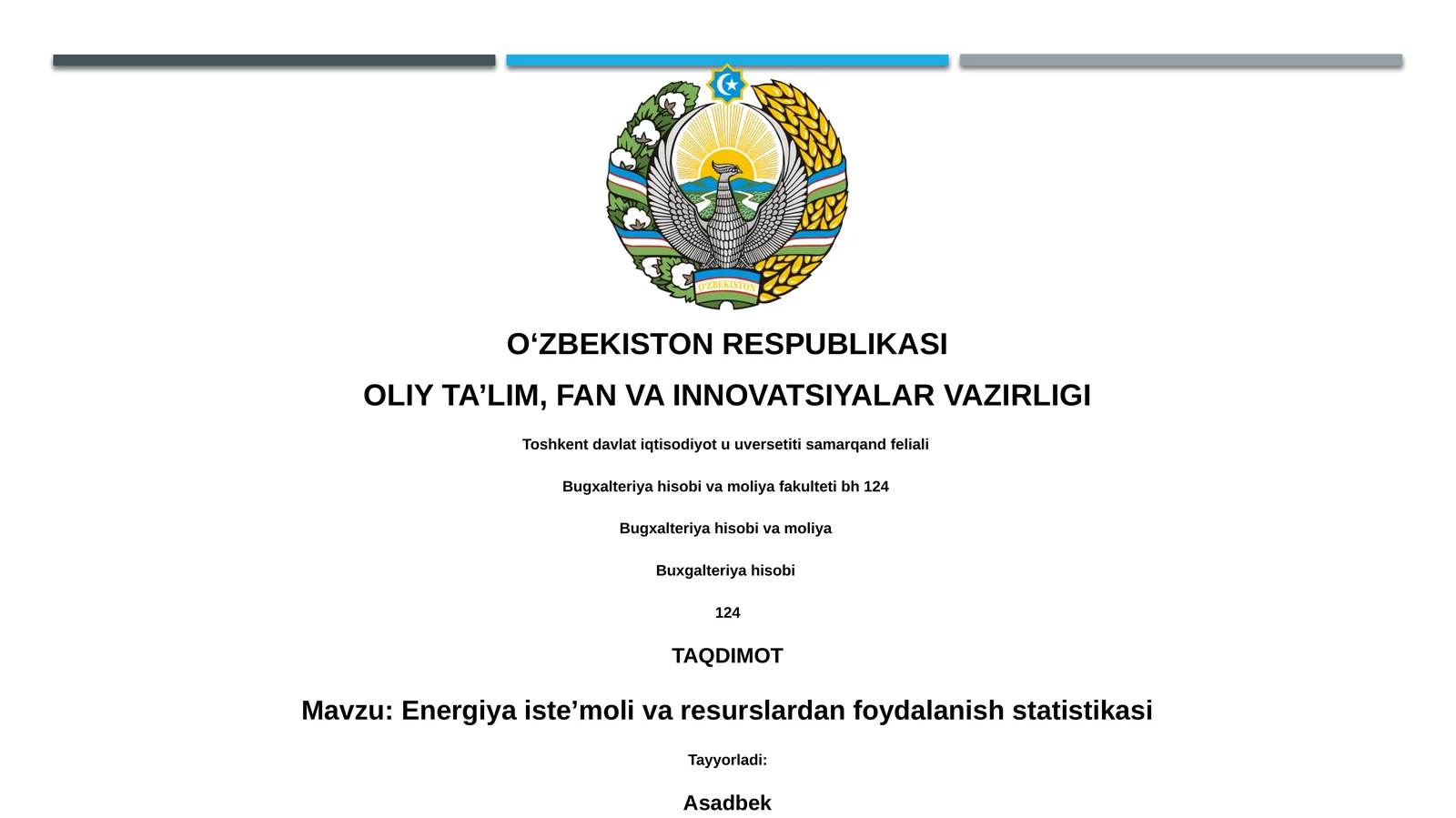 O'ZBEKISTON

O‘ZBEKISTON RESPUBLIKASI

OLIY TA’LIM, FAN VA INNOVATSIYALAR VAZIRLIGI

Toshkent davlat iqtisodiyot u uversetiti samarqand feliali

Bugxalteriya hisobi va moliya fakulteti bh 124

Bugxalteriya hisobi va moliya

Buxgalteriya hisobi

124

TAQDIMOT

Mavzu: Energiya iste’moli va resurslardan foydalanish statistikasi

Tayyorladi:

Asadbek